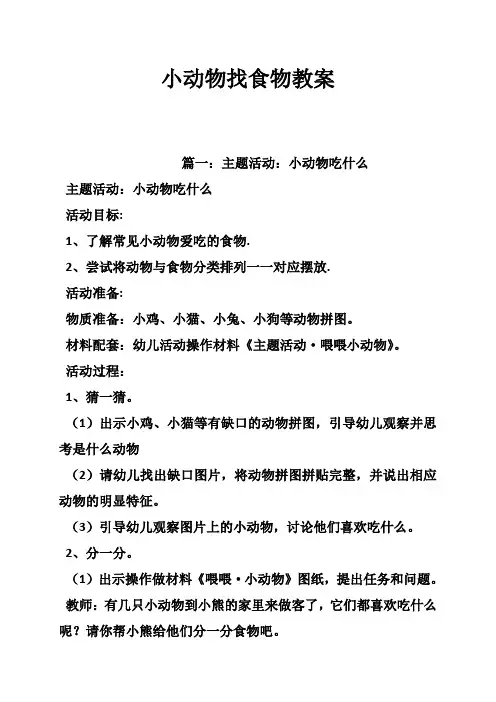 小动物找食物教案

篇一：主题活动：小动物吃什么

主题活动：小动物吃什么

活动目标:

1、了解常见小动物爱吃的食物.

2、尝试将动物与食物分类排列一一对应摆放.

活动准备:

物质准备：小鸡、小猫、小兔、小狗等动物拼图。

材料配套：幼儿活动操作材料《主题活动·喂喂小动物》。

活动过程:

1、猜一猜。

（1）出示小鸡、小猫等有缺口的动物拼图，引导幼儿观察并思考是什么动物

（2）请幼儿找出缺口图片，将动物拼图拼贴完整，并说出相应动物的明显特征。

（3）引导幼儿观察图片上的小动物，讨论他们喜欢吃什么。

2、分一分。

（1）出示操作做材料《喂喂·小动物》图纸，提出任务和问题。

教师：有几只小动物到小熊的家里来做客了，它们都喜欢吃什么呢？请你帮小熊给他们分一分食物吧。